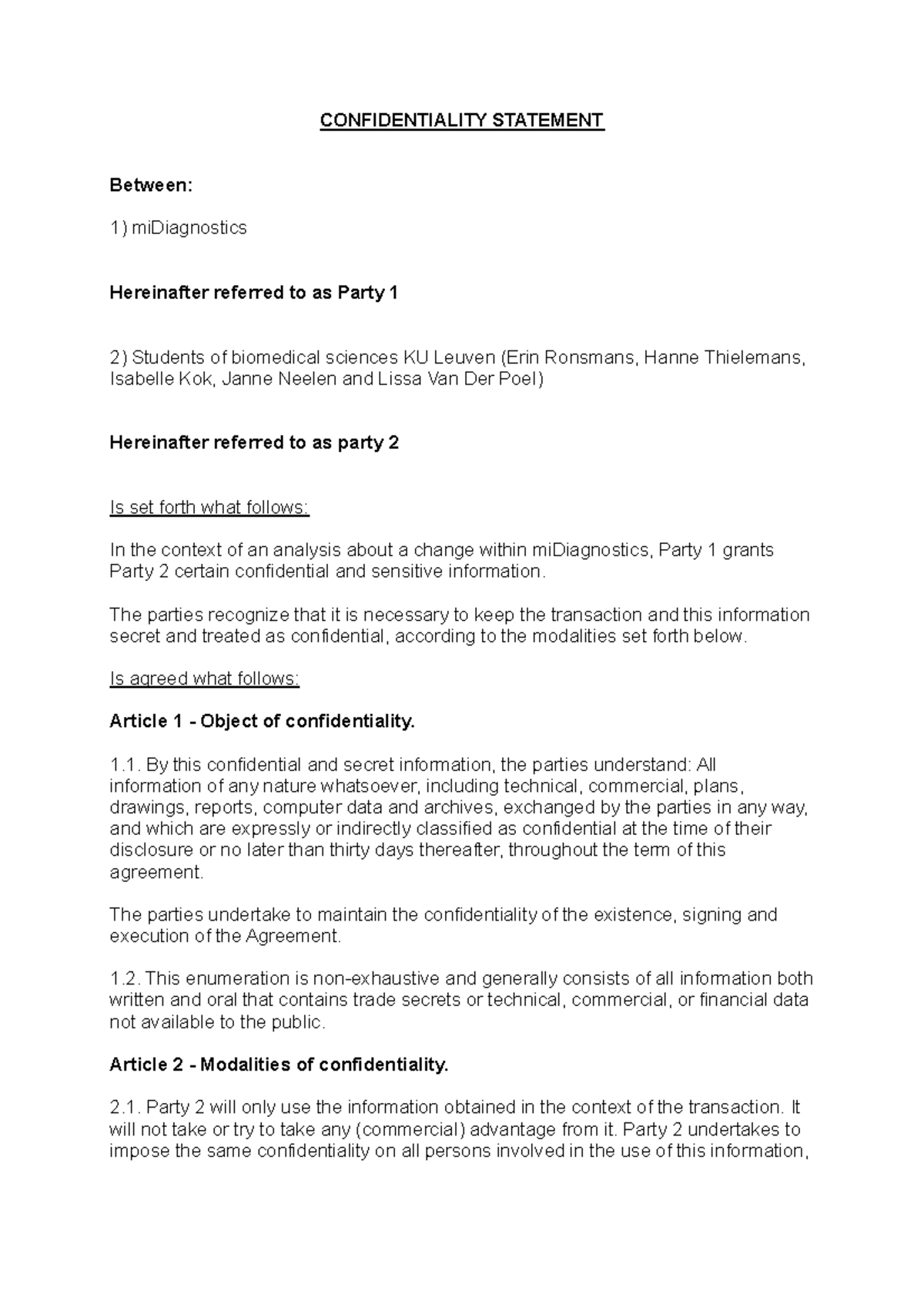 CONFIDENTIALITY STATEMENT

Between:

1) miDiagnostics

Hereinafter referred to as Party 1

2) Students of biomedical sciences KU Leuven (Erin Ronsmans, Hanne Thielemans, Isabelle Kok, Janne Neelen and Lissa Van Der Poel)

Hereinafter referred to as party 2

Is set forth what follows:

In the context of an analysis about a change within miDiagnostics, Party 1 grants Party 2 certain confidential and sensitive information.

The parties recognize that it is necessary to keep the transaction and this information secret and treated as confidential, according to the modalities set forth below.

Is agreed what follows:

Article 1 - Object of confidentiality.

1.1. By this confidential and secret information, the parties understand: All information of any nature whatsoever, including technical, commercial, plans, drawings, reports, computer data and archives, exchanged by the parties in any way, and which are expressly or indirectly classified as confidential at the time of their disclosure or no later than thirty days thereafter, throughout the term of this agreement.

The parties undertake to maintain the confidentiality of the existence, signing and execution of the Agreement.

1.2. This enumeration is non-exhaustive and generally consists of all information both written and oral that contains trade secrets or technical, commercial, or financial data not available to the public.

Article 2 - Modalities of confidentiality.

2.1. Party 2 will only use the information obtained in the context of the transaction. It will not take or try to take any (commercial) advantage from it. Party 2 undertakes to impose the same confidentiality on all persons involved in the use of this information,